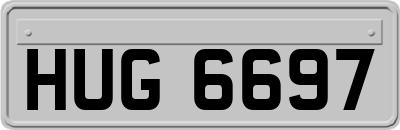 HUG 6697